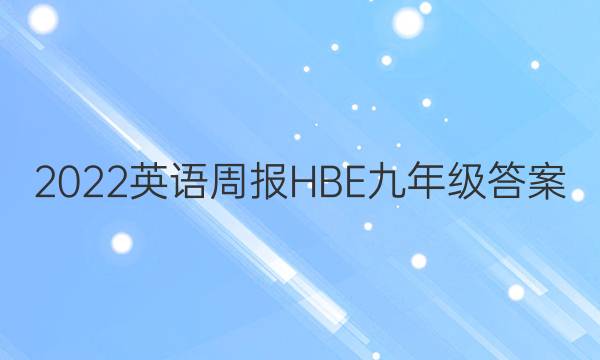 2022英语周报HBE九年级答案